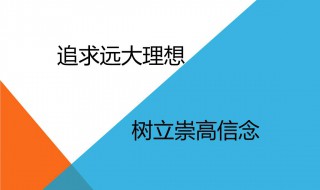 追求远大理想

树立崇高信念